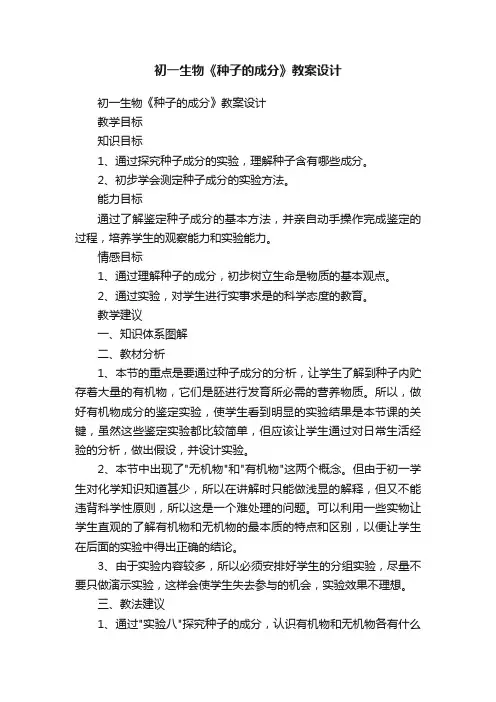 初一生物《种子的成分》教案设计

初一生物《种子的成分》教案设计

教学目标

知识目标

1、通过探究种子成分的实验，理解种子含有哪些成分。

2、初步学会测定种子成分的实验方法。

能力目标

通过了解鉴定种子成分的基本方法，并亲自动手操作完成鉴定的过程，培养学生的观察能力和实验能力。

情感目标

1、通过理解种子的成分，初步树立生命是物质的基本观点。

2、通过实验，对学生进行实事求是的科学态度的教育。

教学建议

一、知识体系图解

二、教材分析

1、本节的重点是要通过种子成分的分析，让学生了解到种子内贮存着大量的有机物，它们是胚进行发育所必需的营养物质。所以，做好有机物成分的鉴定实验，使学生看到明显的实验结果是本节课的关键，虽然这些鉴定实验都比较简单，但应该让学生通过对日常生活经验的分析，做出假设，并设计实验。

2、本节中出现了"无机物"和"有机物"这两个概念。但由于初一学生对化学知识知道甚少，所以在讲解时只能做浅显的解释，但又不能违背科学性原则，所以这是一个难处理的问题。可以利用一些实物让学生直观的了解有机物和无机物的最本质的特点和区别，以便让学生在后面的实验中得出正确的结论。

3、由于实验内容较多，所以必须安排好学生的分组实验，尽量不要只做演示实验，这样会使学生失去参与的机会，实验效果不理想。

三、教法建议

1、通过"实验八"探究种子的成分，认识有机物和无机物各有什么